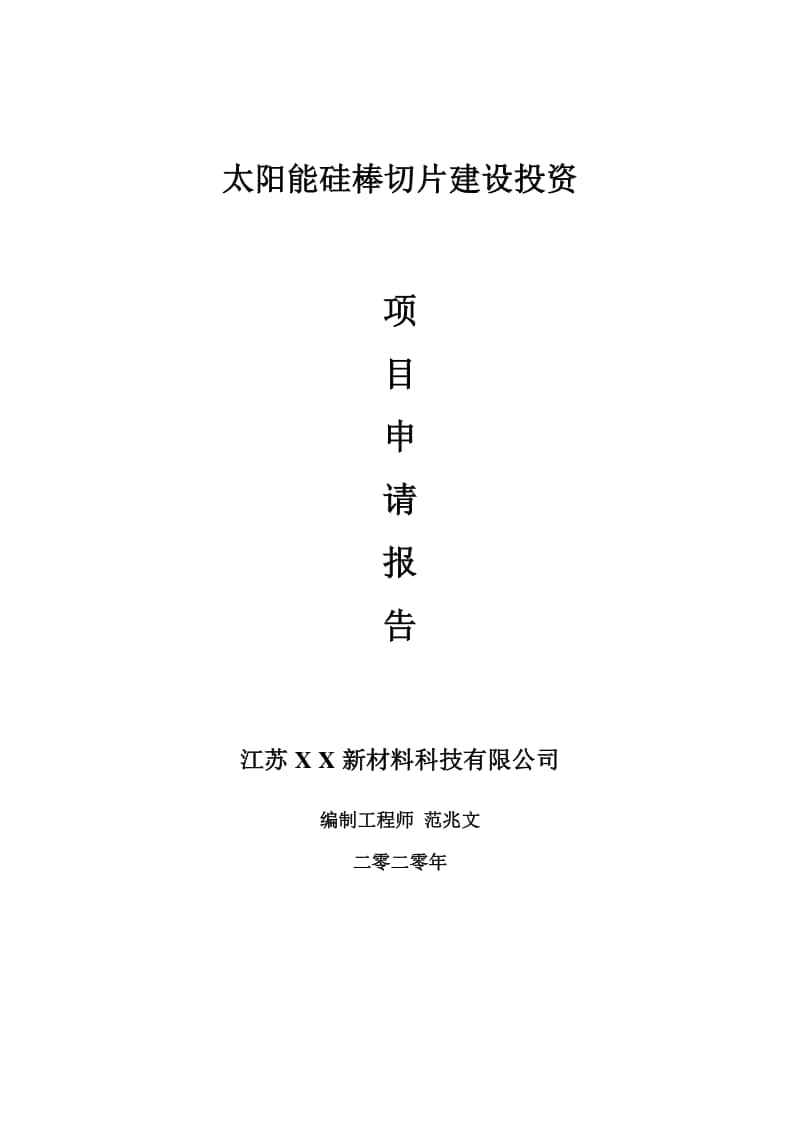 太阳能硅棒切片建设投资

项
目
申
请
报
告

江苏 X X 新材料科技有限公司

编制工程师 范兆文

二零二零年